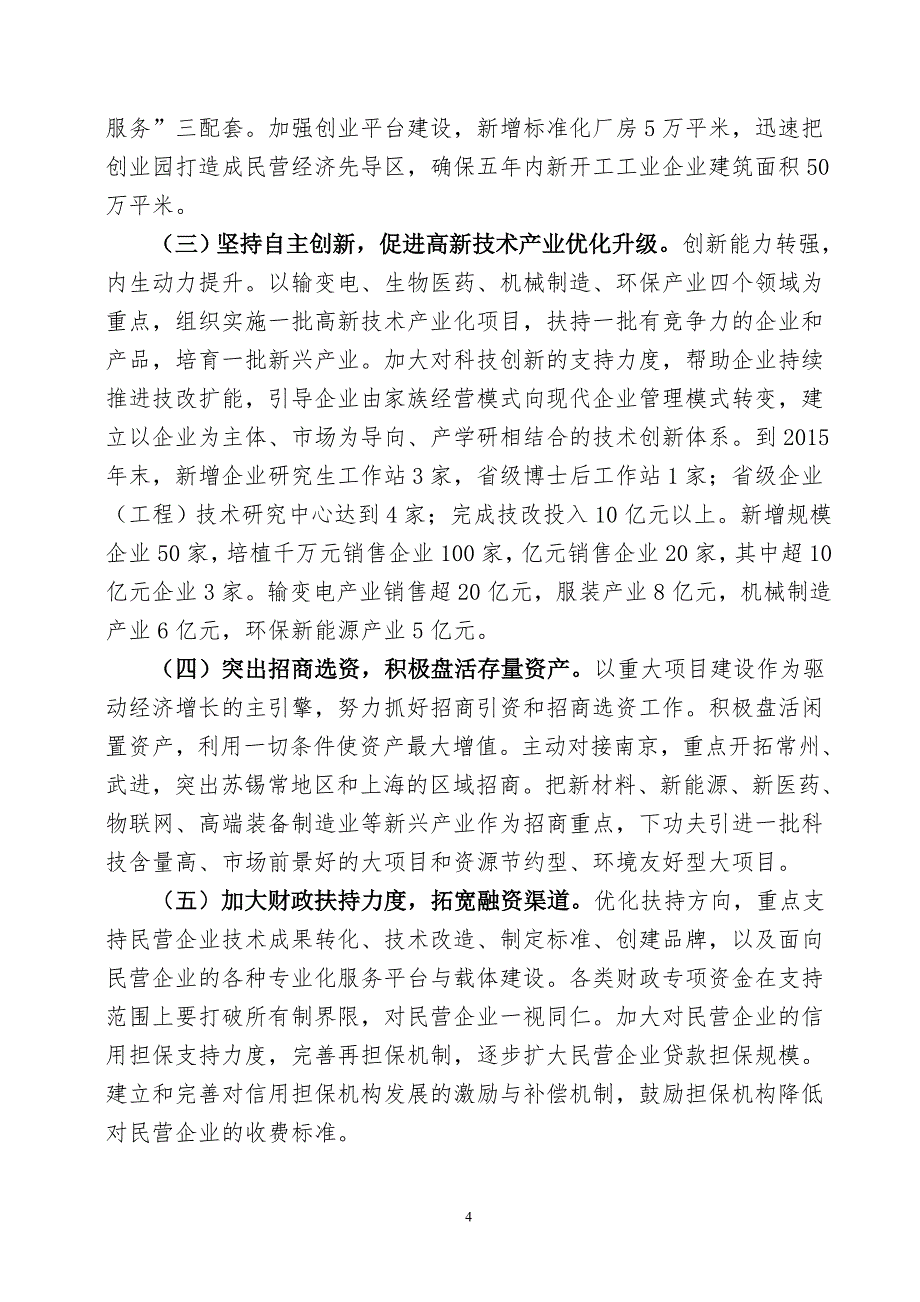 服务”三配套。加强创业平台建设，新增标准化厂房5万平米，迅速把创业园打造成民营经济先导区，确保五年内新开工工业企业建筑面积50万平米。

（三）坚持自主创新，促进高新技术产业优化升级。创新能力转强，内生动力提升。以输变电、生物医药、机械制造、环保产业四个领域为重点，组织实施一批高新技术产业化项目，扶持一批有竞争力的企业和产品，培育一批新兴产业。加大对科技创新的支持力度，帮助企业持续推进技改扩能，引导企业由家族经营模式向现代企业管理模式转变，建立以企业为主体、市场为导向、产学研相结合的技术创新体系。到2015年末，新增企业研究生工作站3家，省级博士后工作站1家；省级企业（工程）技术研究中心达到4家；完成技改投入10亿元以上。新增规模企业50家，培植千万元销售企业100家，亿元销售企业20家，其中超10亿元企业3家。输变电产业销售超20亿元，服装产业8亿元，机械制造产业6亿元，环保新能源产业5亿元。

（四）突出招商选资，积极盘活存量资产。以重大项目建设作为驱动经济增长的主引擎，努力抓好招商引资和招商选资工作。积极盘活闲置资产，利用一切条件使资产最大增值。主动对接南京，重点开拓常州、武进，突出苏锡常地区和上海的区域招商。把新材料、新能源、新医药、物联网、高端装备制造业等新兴产业作为招商重点，下功夫引进一批科技含量高、市场前景好的大项目和资源节约型、环境友好型大项目。

（五）加大财政扶持力度，拓宽融资渠道。优化扶持方向，重点支持民营企业技术成果转化、技术改造、制定标准、创建品牌，以及面向民营企业的各种专业化服务平台与载体建设。各类财政专项资金在支持范围上要打破所有制界限，对民营企业一视同仁。加大对民营企业的信用担保支持力度，完善再担保机制，逐步扩大民营企业贷款担保规模。建立和完善对信用担保机构发展的激励与补偿机制，鼓励担保机构降低对民营企业的收费标准。

4